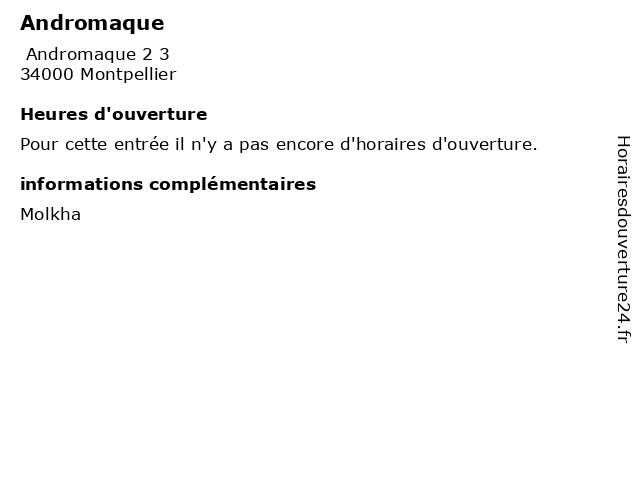 Andromaque

Andromaque 2 3
34000 Montpellier

Heures d'ouverture

Pour cette entrée il n'y a pas encore d'horaires d'ouverture.

informations complémentaires

Molkha

Horairesdouverture24.fr